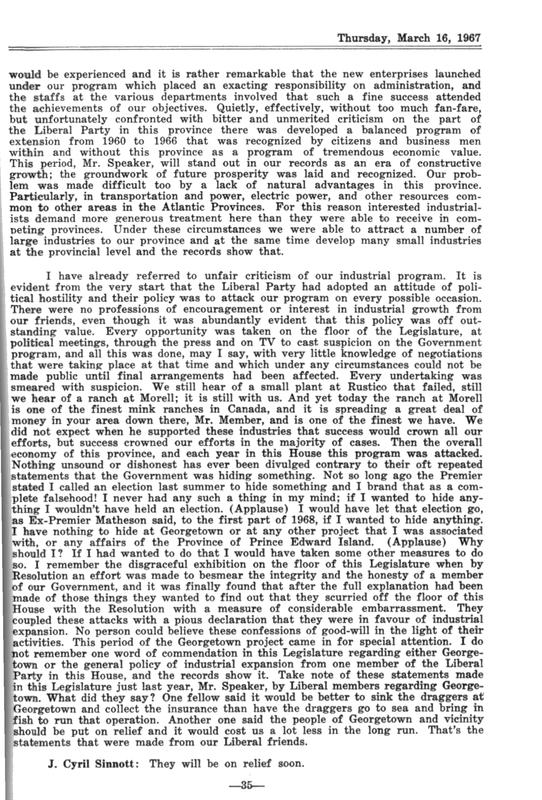 Thursday, March 16, 1967

would be experienced and it is rather remarkable that the new enterprises launched under our program which placed an exacting responsibility on administration, and the staffs at the various departments involved that such a fine success attended the achievements of our objectives. Quietly, effectively, without too much fan-fare, but unfortunately confronted with bitter and unmerited criticism on the part of the Liberal Party in this province there was developed a balanced program of extension from 1960 to 1966 that was recognized by citizens and business men within and without this province as a program of tremendous economic value. This period, Mr. Speaker, will stand out in our records as an era of constructive growth; the groundwork of future prosperity was laid and recognized. Our problem was made difficult too by a lack of natural advantages in this province. Particularly, in transportation and power, electric power, and other resources common to other areas in the Atlantic Provinces. For this reason interested industrialists demand more generous treatment here than they were able to receive in competing provinces. Under these circumstances we were able to attract a number of large industries to our province and at the same time develop many small industries at the provincial level and the records show that.

I have already referred to unfair criticism of our industrial program. It is evident from the very start that the Liberal Party had adopted an attitude of political hostility and their policy was to attack our program on every possible occasion. There were no professions of encouragement or interest in industrial growth from our friends, even though it was abundantly evident that this policy was off outstanding value. Every opportunity was taken on the floor of the Legislature, at political meetings, through the press and on TV to cast suspicion on the Government program, and all this was done, may I say, with very little knowledge of negotiations that were taking place at that time and which under any circumstances could not be made public until final arrangements had been affected. Every undertaking was smeared with suspicion. We still hear of a small plant at Rustico that failed, still we hear of a ranch at Morell; it is still with us. And yet today the ranch at Morell is one of the finest mink ranches in Canada, and it is spreading a great deal of money in your area down there, Mr. Member, and is one of the finest we have. We did not expect when he supported these industries that success would crown all our efforts, but success crowned our efforts in the majority of cases. Then the overall economy of this province, and each year in this House this program was attacked. Nothing unsound or dishonest has ever been divulged contrary to their oft repeated statements that the Government was hiding something. Not so long ago the Premier stated I called an election last summer to hide something and I brand that as a complete falsehood! I never had any such a thing in my mind; if I wanted to hide anything I wouldn't have held an election. (Applause) I would have let that election go, as Ex-Premier Matheson said, to the first part of 1968, if I wanted to hide anything. I have nothing to hide at Georgetown or at any other project that I was associated with, or any affairs of the Province of Prince Edward Island. (Applause) Why should I? If I had wanted to do that I would have taken some other measures to do so. I remember the disgraceful exhibition on the floor of this Legislature when by Resolution an effort was made to besmear the integrity and the honesty of a member of our Government, and it was finally found that after the full explanation had been made of those things they wanted to find out that they scurried off the floor of this House with the Resolution with a measure of considerable embarrassment. They coupled these attacks with a pious declaration that they were in favour of industrial expansion. No person could believe these confessions of good-will in the light of their activities. This period of the Georgetown project came in for special attention. I do not remember one word of commendation in this Legislature regarding either Georgetown or the general policy of industrial expansion from one member of the Liberal Party in this House, and the records show it. Take note of these statements made in this Legislature just last year, Mr. Speaker, by Liberal members regarding Georgetown. What did they say? One fellow said it would be better to sink the draggers at Georgetown and collect the insurance than have the draggers go to sea and bring in fish to run that operation. Another one said the people of Georgetown and vicinity should be put on relief and it would cost us a lot less in the long run. That's the statements that were made from our Liberal friends.

J. Cyril Sinnott: They will be on relief soon.

—35—